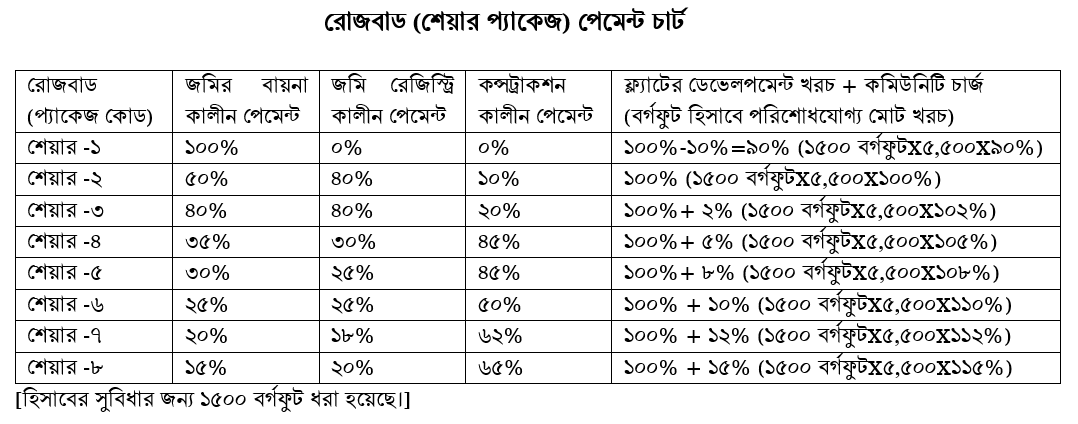 রোজবাড (শেয়ার প্যাকেজ) পেমেন্ট চার্ট

| রোজবাড (প্যাকেজ কোড) | জমির বায়না কালীন পেমেন্ট | জমি রেজিস্ট্রি কালীন পেমেন্ট | কন্সট্রাকশন কালীন পেমেন্ট | ফ্ল্যাটের ডেভেলপমেন্ট খরচ + কমিউনিটি চার্জ (বর্গফুট হিসাবে পরিশোধযোগ্য মোট খরচ) |
|---|---|---|---|---|
| শেয়ার -১ | ১০০% | ০% | ০% | ১০০%-১০%=৯০% (১৫০০ বর্গফুটX৫,৫০০X৯০%) |
| শেয়ার -২ | ৫০% | ৪০% | ১০% | ১০০% (১৫০০ বর্গফুটX৫,৫০০X১০০%) |
| শেয়ার -৩ | ৪০% | ৪০% | ২০% | ১০০%+ ২% (১৫০০ বর্গফুটX৫,৫০০X১০২%) |
| শেয়ার -৪ | ৩৫% | ৩০% | ৪৫% | ১০০%+ ৫% (১৫০০ বর্গফুটX৫,৫০০X১০৫%) |
| শেয়ার -৫ | ৩০% | ২৫% | ৪৫% | ১০০%+ ৮% (১৫০০ বর্গফুটX৫,৫০০X১০৮%) |
| শেয়ার -৬ | ২৫% | ২৫% | ৫০% | ১০০% + ১০% (১৫০০ বর্গফুটX৫,৫০০X১১০%) |
| শেয়ার -৭ | ২০% | ১৮% | ৬২% | ১০০% + ১২% (১৫০০ বর্গফুটX৫,৫০০X১১২%) |
| শেয়ার -৮ | ১৫% | ২০% | ৬৫% | ১০০% + ১৫% (১৫০০ বর্গফুটX৫,৫০০X১১৫%) |

[হিসাবের সুবিধার জন্য ১৫০০ বর্গফুট ধরা হয়েছে।]